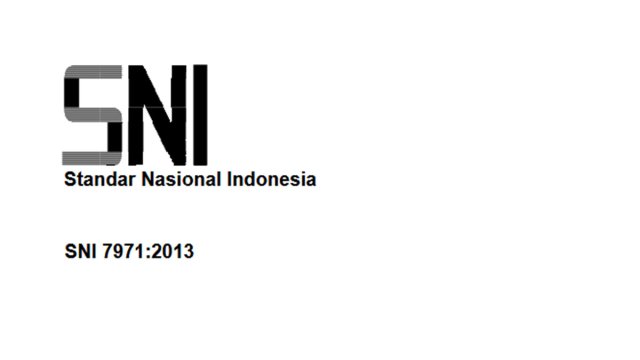 SNI
Standar Nasional Indonesia

SNI 7971:2013